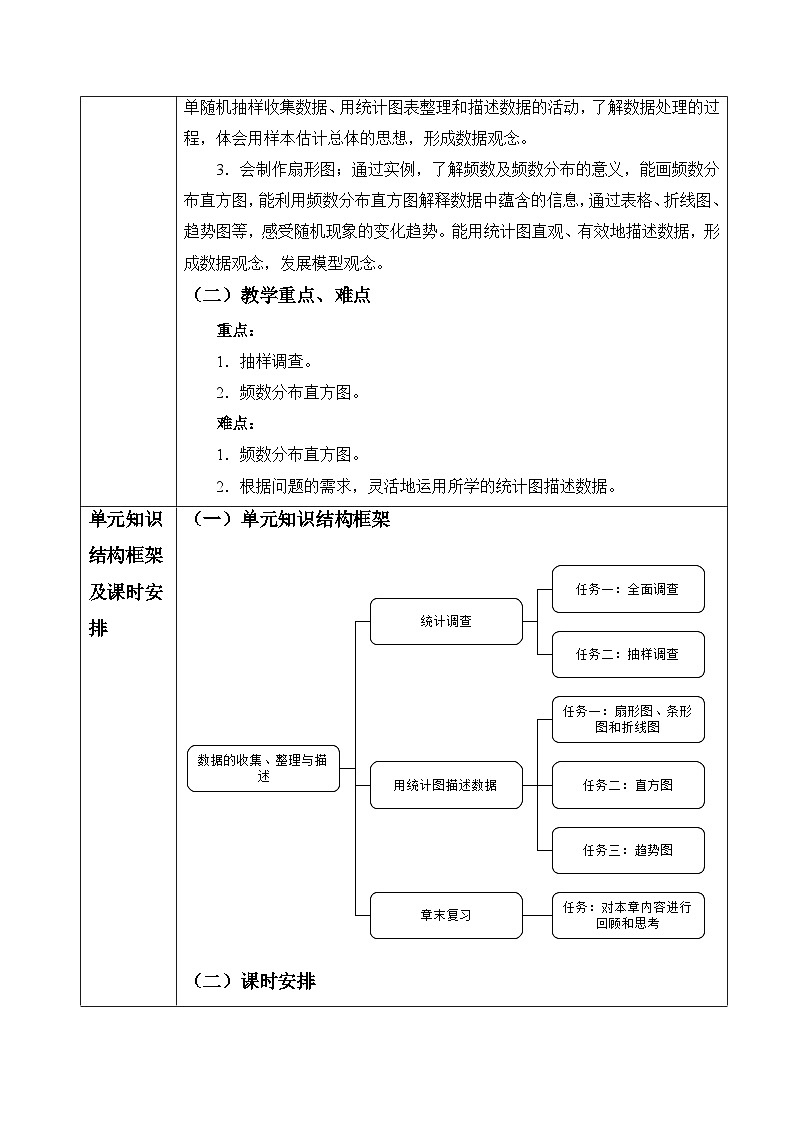 单随机抽样收集数据、用统计图表整理和描述数据的活动，了解数据处理的过程，体会用样本估计总体的思想，形成数据观念。

3．会制作扇形图；通过实例，了解频数及频数分布的意义，能画频数分布直方图，能利用频数分布直方图解释数据中蕴含的信息，通过表格、折线图、趋势图等，感受随机现象的变化趋势。能用统计图直观、有效地描述数据，形成数据观念，发展模型观念。

（二）教学重点、难点

重点：

1．抽样调查。

2．频数分布直方图。

难点：

1．频数分布直方图。

2．根据问题的需求，灵活地运用所学的统计图描述数据。

单元知识结构框架及课时安排

（一）单元知识结构框架

数据的收集、整理与描述

统计调查

任务一：全面调查

任务二：抽样调查

用统计图描述数据

任务一：扇形图、条形图和折线图

任务二：直方图

任务三：趋势图

章末复习

任务：对本章内容进行回顾和思考

（二）课时安排